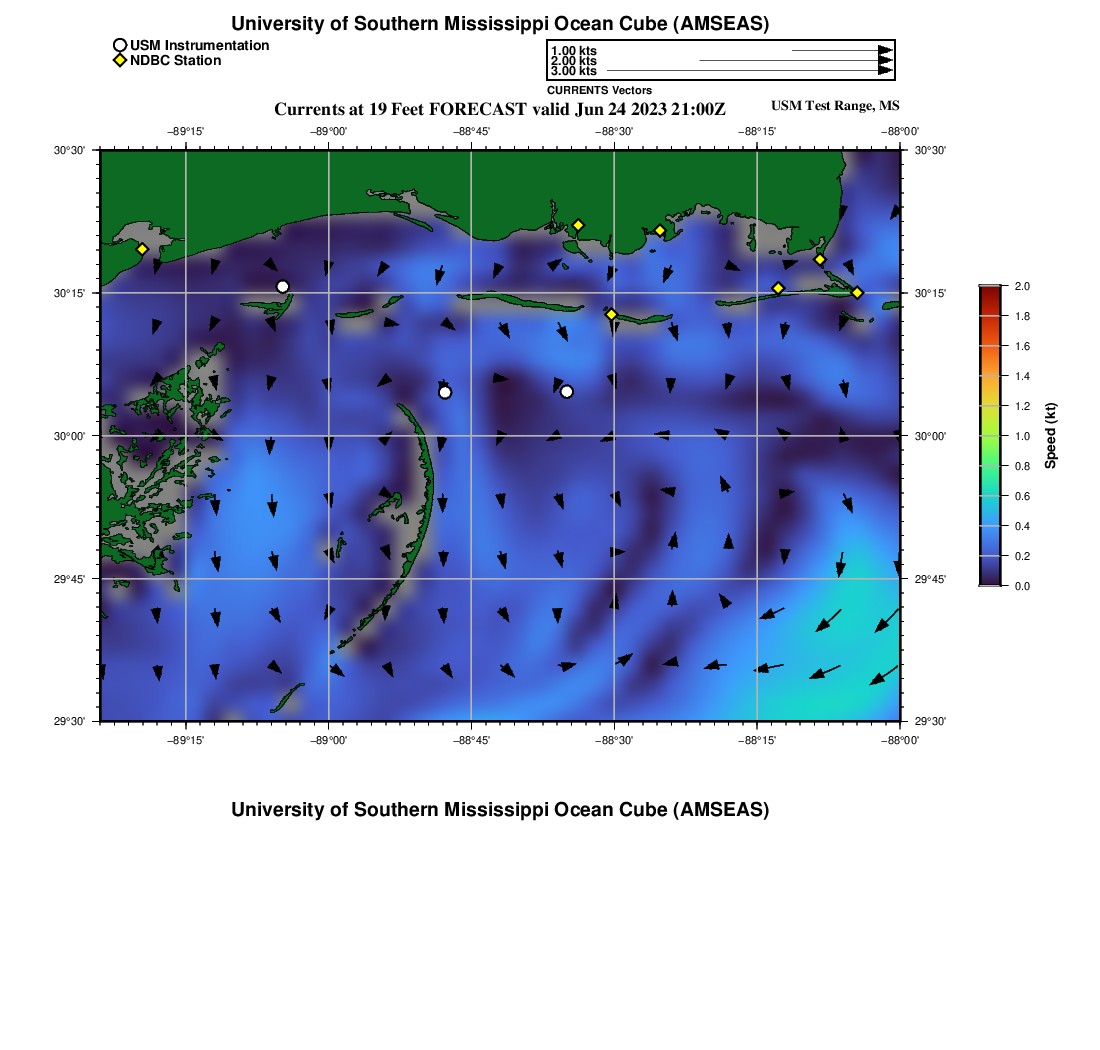 University of Southern Mississippi Ocean Cube (AMSEAS)

USM Instrumentation
NDBC Station

1.00 kts
2.00 kts
3.00 kts
CURRENTS Vectors

Currents at 19 Feet FORECAST valid Jun 24 2023 21:00Z

USM Test Range, MS

−89°15' −89°00' −88°45' −88°30' −88°15' −88°00'

30°30'
30°15'
30°00'
29°45'
29°30'

30°30'
30°15'
30°00'
29°45'
29°30'

−89°15' −89°00' −88°45' −88°30' −88°15' −88°00'

2.0
1.8
1.6
1.4
1.2
1.0
0.8
0.6
0.4
0.2
0.0
Speed (kt)

University of Southern Mississippi Ocean Cube (AMSEAS)